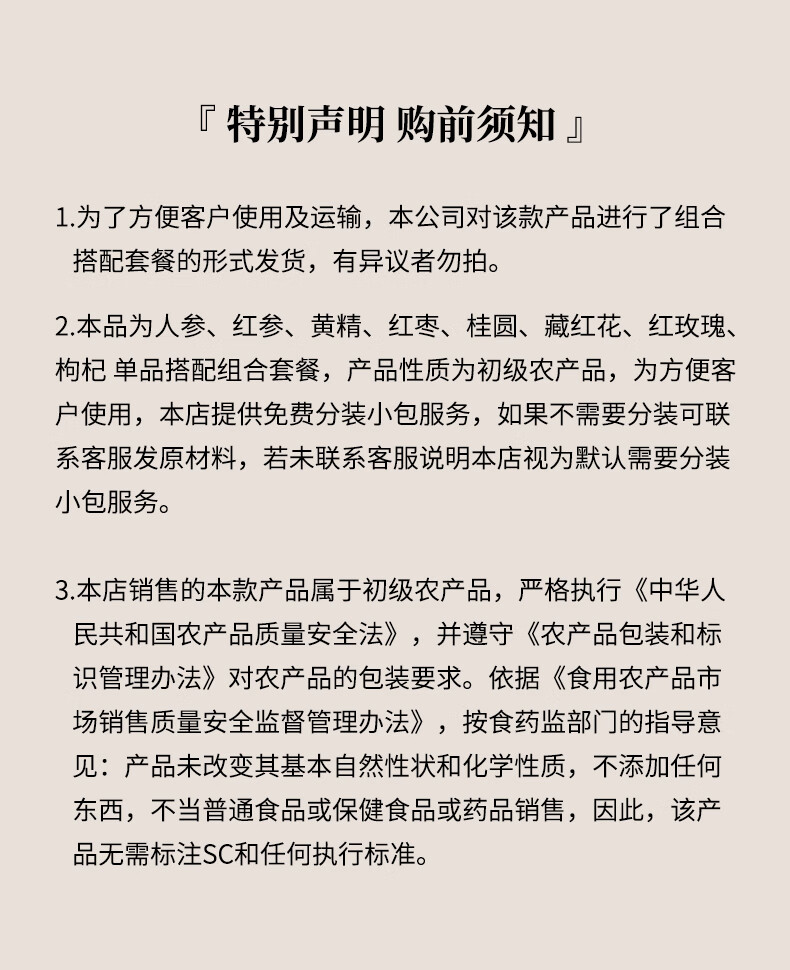 『 特别声明 购前须知 』

1.为了方便客户使用及运输，本公司对该款产品进行了组合搭配套餐的形式发货，有异议者勿拍。

2.本品为人参、红参、黄精、红枣、桂圆、藏红花、红玫瑰、枸杞 单品搭配组合套餐，产品性质为初级农产品，为方便客户使用，本店提供免费分装小包服务，如果不需要分装可联系客服发原材料，若未联系客服说明本店视为默认需要分装小包服务。

3.本店销售的本款产品属于初级农产品，严格执行《中华人民共和国农产品质量安全法》，并遵守《农产品包装和标识管理办法》对农产品的包装要求。依据《食用农产品市场销售质量安全监督管理办法》，按食药监部门的指导意见：产品未改变其基本自然性状和化学性质，不添加任何东西，不当普通食品或保健食品或药品销售，因此，该产品无需标注SC和任何执行标准。